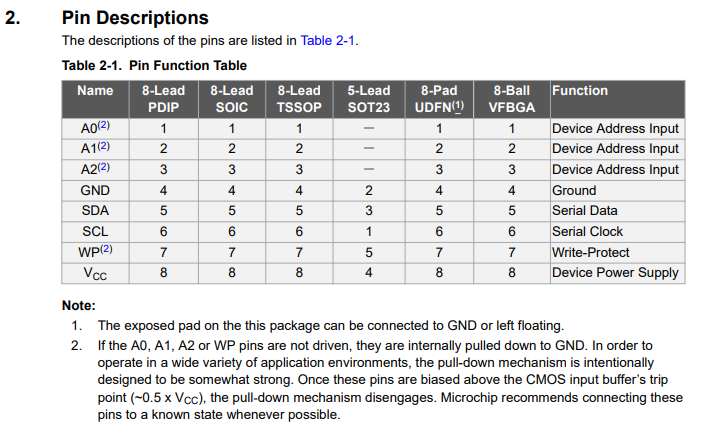 2. Pin Descriptions

The descriptions of the pins are listed in Table 2-1.

Table 2-1. Pin Function Table

| Name | 8-Lead PDIP | 8-Lead SOIC | 8-Lead TSSOP | 5-Lead SOT23 | 8-Pad UDFN$^{(1)}$ | 8-Ball VFBGA | Function |
|---|---|---|---|---|---|---|---|
| A0$^{(2)}$ | 1 | 1 | 1 | — | 1 | 1 | Device Address Input |
| A1$^{(2)}$ | 2 | 2 | 2 | — | 2 | 2 | Device Address Input |
| A2$^{(2)}$ | 3 | 3 | 3 | — | 3 | 3 | Device Address Input |
| GND | 4 | 4 | 4 | 2 | 4 | 4 | Ground |
| SDA | 5 | 5 | 5 | 3 | 5 | 5 | Serial Data |
| SCL | 6 | 6 | 6 | 1 | 6 | 6 | Serial Clock |
| WP$^{(2)}$ | 7 | 7 | 7 | 5 | 7 | 7 | Write-Protect |
| $V_{CC}$ | 8 | 8 | 8 | 4 | 8 | 8 | Device Power Supply |

Note:
1. The exposed pad on the this package can be connected to GND or left floating.
2. If the A0, A1, A2 or WP pins are not driven, they are internally pulled down to GND. In order to operate in a wide variety of application environments, the pull-down mechanism is intentionally designed to be somewhat strong. Once these pins are biased above the CMOS input buffer's trip point (~0.5 x $V_{CC}$), the pull-down mechanism disengages. Microchip recommends connecting these pins to a known state whenever possible.